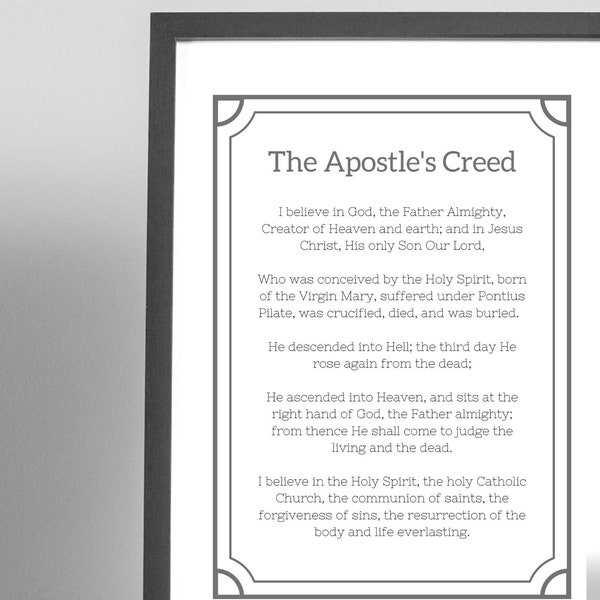 The Apostle's Creed

I believe in God, the Father Almighty, Creator of Heaven and earth; and in Jesus Christ, His only Son Our Lord,

Who was conceived by the Holy Spirit, born of the Virgin Mary, suffered under Pontius Pilate, was crucified, died, and was buried.

He descended into Hell; the third day He rose again from the dead;

He ascended into Heaven, and sits at the right hand of God, the Father almighty; from thence He shall come to judge the living and the dead.

I believe in the Holy Spirit, the holy Catholic Church, the communion of saints, the forgiveness of sins, the resurrection of the body and life everlasting.